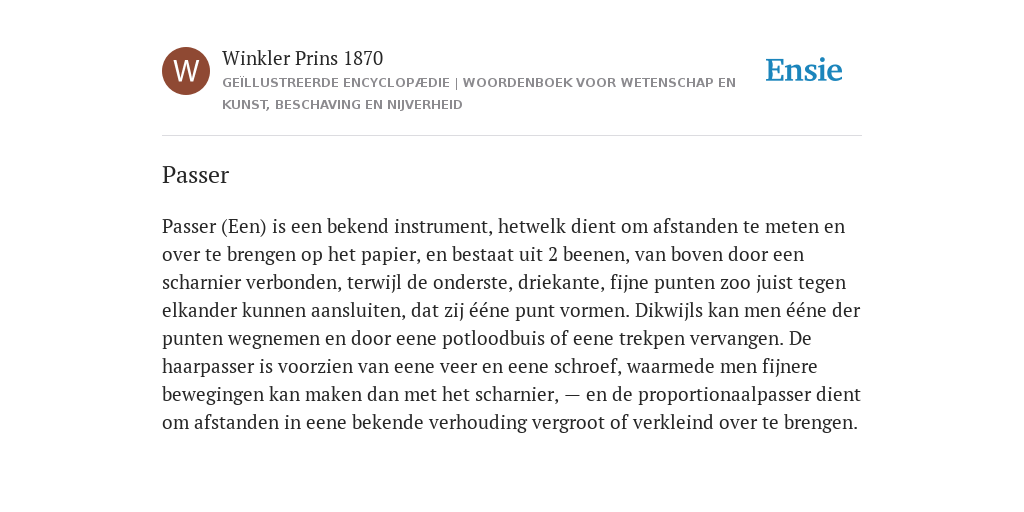 W

Winkler Prins 1870

GEÏLLUSTREERDE ENCYCLOPÆDIE | WOORDENBOEK VOOR WETENSCHAP EN KUNST, BESCHAVING EN NIJVERHEID

Ensie

Passer

Passer (Een) is een bekend instrument, hetwelk dient om afstanden te meten en over te brengen op het papier, en bestaat uit 2 beenen, van boven door een scharnier verbonden, terwijl de onderste, driekante, fijne punten zoo juist tegen elkander kunnen aansluiten, dat zij ééne punt vormen. Dikwijls kan men ééne der punten wegnemen en door eene potloodbuis of eene trekpen vervangen. De haarpasser is voorzien van eene veer en eene schroef, waarmede men fijnere bewegingen kan maken dan met het scharnier, — en de proportionaalpasser dient om afstanden in eene bekende verhouding vergroot of verkleind over te brengen.